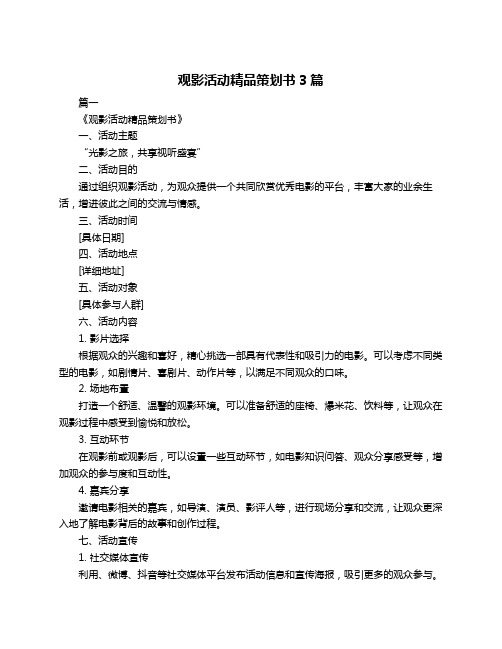 观影活动精品策划书 3 篇

篇一

《观影活动精品策划书》

一、活动主题

“光影之旅，共享视听盛宴”

二、活动目的

通过组织观影活动，为观众提供一个共同欣赏优秀电影的平台，丰富大家的业余生活，增进彼此之间的交流与情感。

三、活动时间

[具体日期]

四、活动地点

[详细地址]

五、活动对象

[具体参与人群]

六、活动内容

1. 影片选择

根据观众的兴趣和喜好，精心挑选一部具有代表性和吸引力的电影。可以考虑不同类型的电影，如剧情片、喜剧片、动作片等，以满足不同观众的口味。

2. 场地布置

打造一个舒适、温馨的观影环境。可以准备舒适的座椅、爆米花、饮料等，让观众在观影过程中感受到愉悦和放松。

3. 互动环节

在观影前或观影后，可以设置一些互动环节，如电影知识问答、观众分享感受等，增加观众的参与度和互动性。

4. 嘉宾分享

邀请电影相关的嘉宾，如导演、演员、影评人等，进行现场分享和交流，让观众更深入地了解电影背后的故事和创作过程。

七、活动宣传

1. 社交媒体宣传

利用、微博、抖音等社交媒体平台发布活动信息和宣传海报，吸引更多的观众参与。